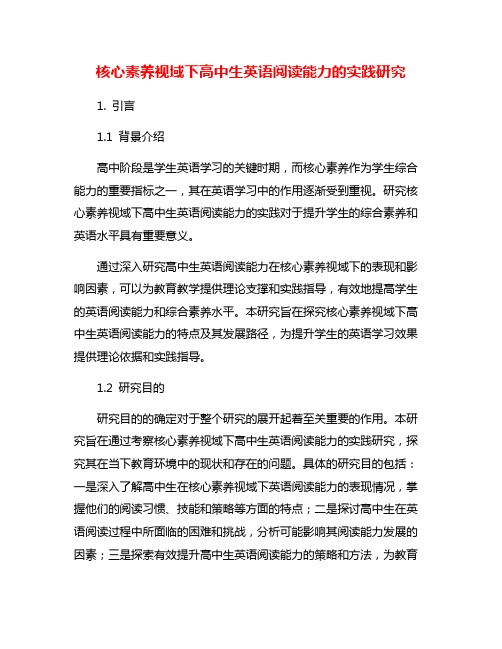 核心素养视域下高中生英语阅读能力的实践研究

1. 引言

1.1 背景介绍

高中阶段是学生英语学习的关键时期，而核心素养作为学生综合能力的重要指标之一，其在英语学习中的作用逐渐受到重视。研究核心素养视域下高中生英语阅读能力的实践对于提升学生的综合素养和英语水平具有重要意义。

通过深入研究高中生英语阅读能力在核心素养视域下的表现和影响因素，可以为教育教学提供理论支撑和实践指导，有效地提高学生的英语阅读能力和综合素养水平。本研究旨在探究核心素养视域下高中生英语阅读能力的特点及其发展路径，为提升学生的英语学习效果提供理论依据和实践指导。

1.2 研究目的

研究目的的确定对于整个研究的展开起着至关重要的作用。本研究旨在通过考察核心素养视域下高中生英语阅读能力的实践研究，探究其在当下教育环境中的现状和存在的问题。具体的研究目的包括：一是深入了解高中生在核心素养视域下英语阅读能力的表现情况，掌握他们的阅读习惯、技能和策略等方面的特点；二是探讨高中生在英语阅读过程中所面临的困难和挑战，分析可能影响其阅读能力发展的因素；三是探索有效提升高中生英语阅读能力的策略和方法，为教育